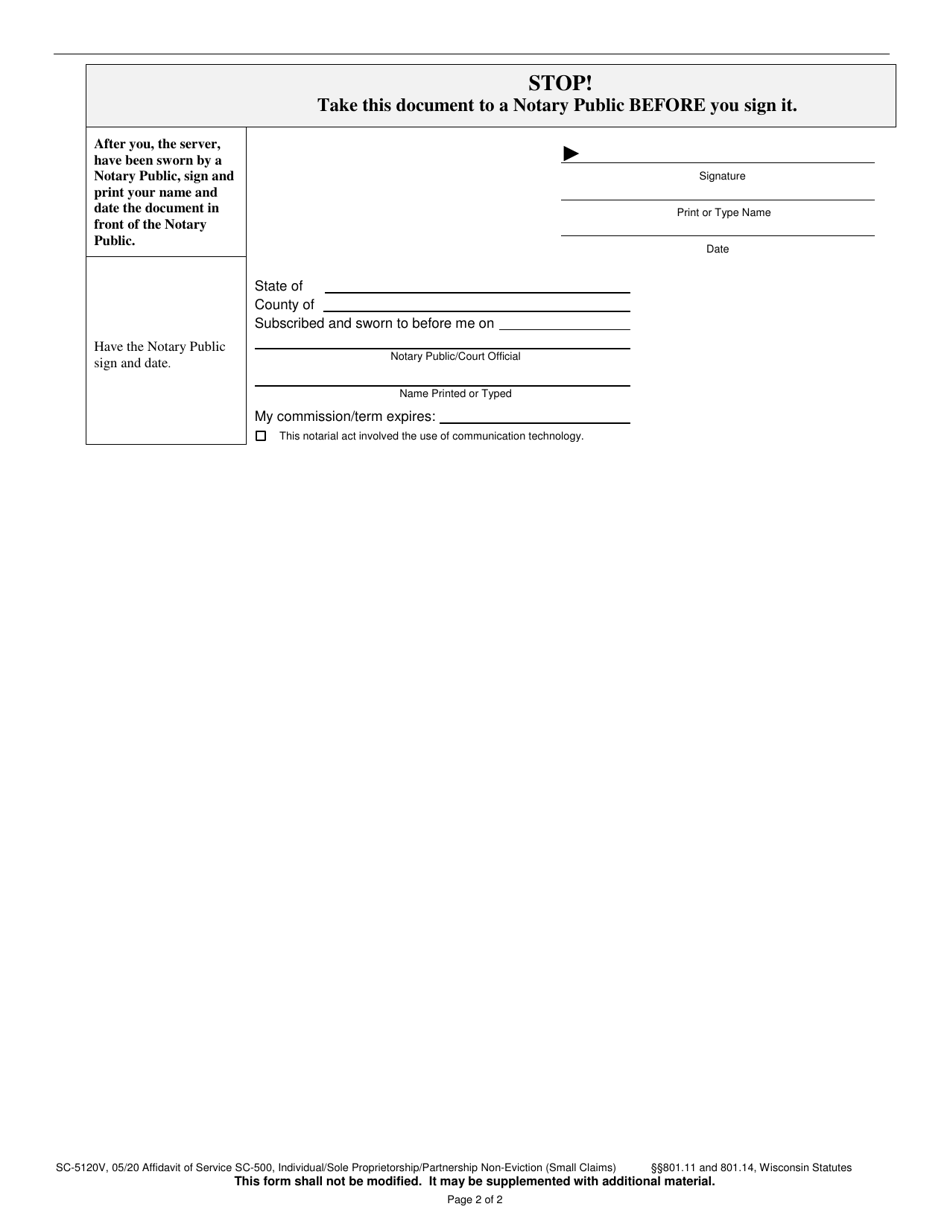 STOP!
Take this document to a Notary Public BEFORE you sign it.

After you, the server, have been sworn by a Notary Public, sign and print your name and date the document in front of the Notary Public.

►

Signature

Print or Type Name

Date

Have the Notary Public sign and date.

State of
County of
Subscribed and sworn to before me on

Notary Public/Court Official

Name Printed or Typed

My commission/term expires:
☐ This notarial act involved the use of communication technology.

SC-5120V, 05/20 Affidavit of Service SC-500, Individual/Sole Proprietorship/Partnership Non-Eviction (Small Claims) §§801.11 and 801.14, Wisconsin Statutes
This form shall not be modified. It may be supplemented with additional material.
Page 2 of 2